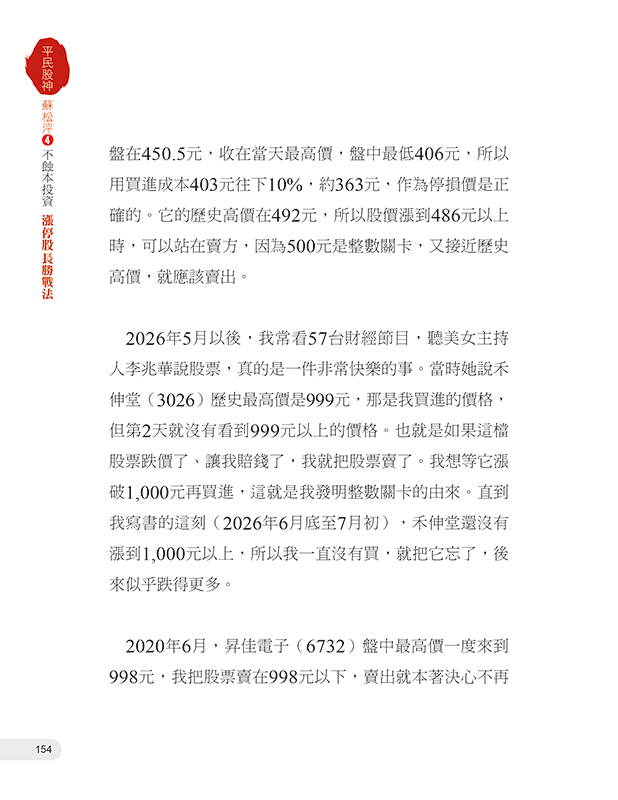 平民股神

蘇松泙 4 不蝕本投資 漲停股長勝戰法

盤在450.5元，收在當天最高價，盤中最低406元，所以用買進成本403元往下10%，約363元，作為停損價是正確的。它的歷史高價在492元，所以股價漲到486元以上時，可以站在賣方，因為500元是整數關卡，又接近歷史高價，就應該賣出。

2026年5月以後，我常看57台財經節目，聽美女主持人李兆華說股票，真的是一件非常快樂的事。當時她說禾伸堂（3026）歷史最高價是999元，那是我買進的價格，但第2天就沒有看到999元以上的價格。也就是如果這檔股票跌價了、讓我賠錢了，我就把股票賣了。我想等它漲破1,000元再買進，這就是我發明整數關卡的由來。直到我寫書的這刻（2026年6月底至7月初），禾伸堂還沒有漲到1,000元以上，所以我一直沒有買，就把它忘了，後來似乎跌得更多。

2020年6月，昇佳電子（6732）盤中最高價一度來到998元，我把股票賣在998元以下，賣出就本著決心不再

154